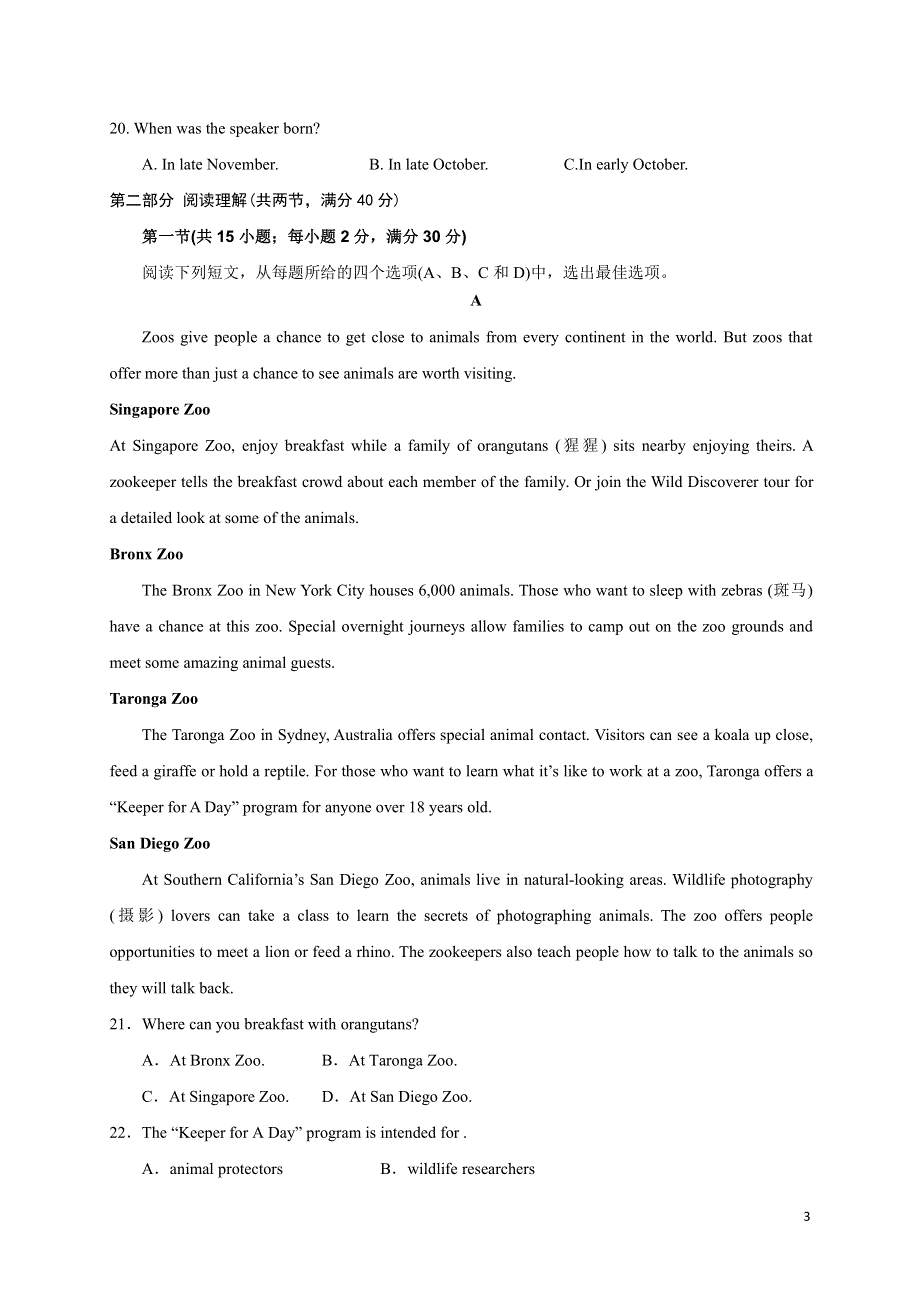 20. When was the speaker born?

A. In late November. B. In late October. C.In early October.

第二部分 阅读理解(共两节，满分 40 分)

第一节(共 15 小题；每小题 2 分，满分 30 分)

阅读下列短文，从每题所给的四个选项(A、B、C 和 D)中，选出最佳选项。

A

Zoos give people a chance to get close to animals from every continent in the world. But zoos that offer more than just a chance to see animals are worth visiting.

Singapore Zoo

At Singapore Zoo, enjoy breakfast while a family of orangutans (猩猩) sits nearby enjoying theirs. A zookeeper tells the breakfast crowd about each member of the family. Or join the Wild Discoverer tour for a detailed look at some of the animals.

Bronx Zoo

The Bronx Zoo in New York City houses 6,000 animals. Those who want to sleep with zebras (斑马) have a chance at this zoo. Special overnight journeys allow families to camp out on the zoo grounds and meet some amazing animal guests.

Taronga Zoo

The Taronga Zoo in Sydney, Australia offers special animal contact. Visitors can see a koala up close, feed a giraffe or hold a reptile. For those who want to learn what it's like to work at a zoo, Taronga offers a "Keeper for A Day" program for anyone over 18 years old.

San Diego Zoo

At Southern California's San Diego Zoo, animals live in natural-looking areas. Wildlife photography (摄影) lovers can take a class to learn the secrets of photographing animals. The zoo offers people opportunities to meet a lion or feed a rhino. The zookeepers also teach people how to talk to the animals so they will talk back.

21．Where can you breakfast with orangutans?

A．At Bronx Zoo. B．At Taronga Zoo.

C．At Singapore Zoo. D．At San Diego Zoo.

22．The "Keeper for A Day" program is intended for .

A．animal protectors B．wildlife researchers

3